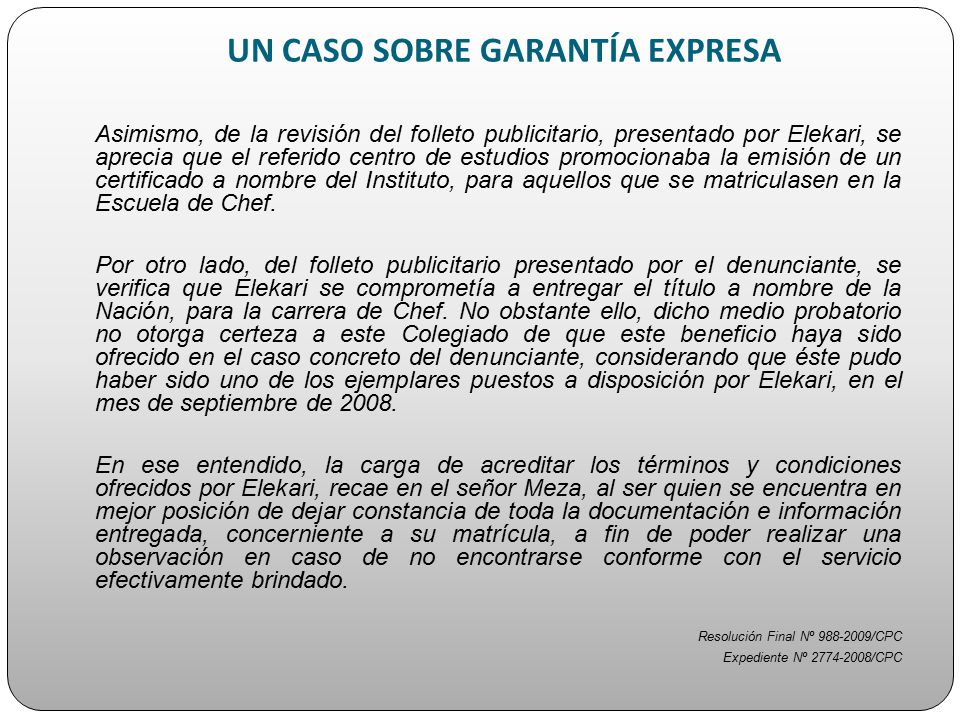 UN CASO SOBRE GARANTÍA EXPRESA

Asimismo, de la revisión del folleto publicitario, presentado por Elekari, se aprecia que el referido centro de estudios promocionaba la emisión de un certificado a nombre del Instituto, para aquellos que se matriculasen en la Escuela de Chef.

Por otro lado, del folleto publicitario presentado por el denunciante, se verifica que Elekari se comprometía a entregar el título a nombre de la Nación, para la carrera de Chef. No obstante ello, dicho medio probatorio no otorga certeza a este Colegiado de que este beneficio haya sido ofrecido en el caso concreto del denunciante, considerando que éste pudo haber sido uno de los ejemplares puestos a disposición por Elekari, en el mes de septiembre de 2008.

En ese entendido, la carga de acreditar los términos y condiciones ofrecidos por Elekari, recae en el señor Meza, al ser quien se encuentra en mejor posición de dejar constancia de toda la documentación e información entregada, concerniente a su matrícula, a fin de poder realizar una observación en caso de no encontrarse conforme con el servicio efectivamente brindado.

Resolución Final Nº 988-2009/CPC
Expediente Nº 2774-2008/CPC